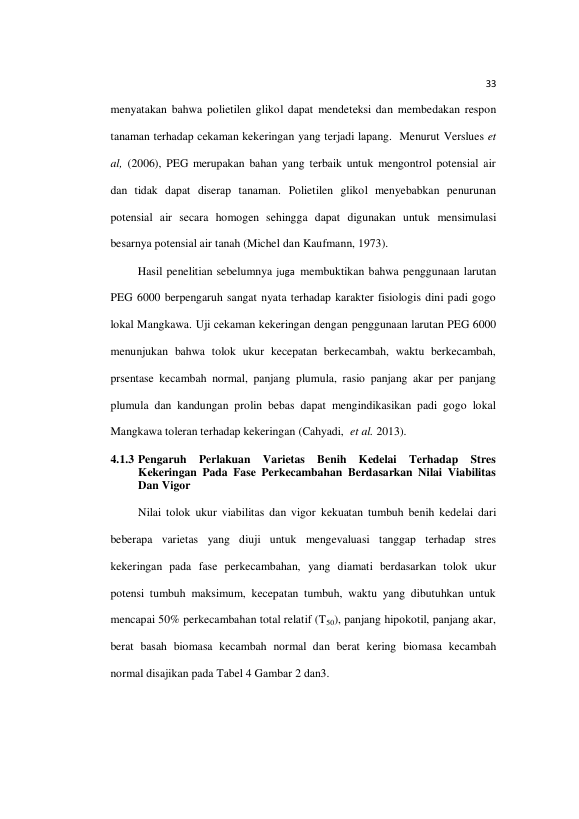 33

menyatakan bahwa polietilen glikol dapat mendeteksi dan membedakan respon tanaman terhadap cekaman kekeringan yang terjadi lapang. Menurut Verslues et al, (2006), PEG merupakan bahan yang terbaik untuk mengontrol potensial air dan tidak dapat diserap tanaman. Polietilen glikol menyebabkan penurunan potensial air secara homogen sehingga dapat digunakan untuk mensimulasi besarnya potensial air tanah (Michel dan Kaufmann, 1973).

Hasil penelitian sebelumnya juga membuktikan bahwa penggunaan larutan PEG 6000 berpengaruh sangat nyata terhadap karakter fisiologis dini padi gogo lokal Mangkawa. Uji cekaman kekeringan dengan penggunaan larutan PEG 6000 menunjukan bahwa tolok ukur kecepatan berkecambah, waktu berkecambah, prsentase kecambah normal, panjang plumula, rasio panjang akar per panjang plumula dan kandungan prolin bebas dapat mengindikasikan padi gogo lokal Mangkawa toleran terhadap kekeringan (Cahyadi, et al. 2013).

4.1.3 Pengaruh Perlakuan Varietas Benih Kedelai Terhadap Stres Kekeringan Pada Fase Perkecambahan Berdasarkan Nilai Viabilitas Dan Vigor

Nilai tolok ukur viabilitas dan vigor kekuatan tumbuh benih kedelai dari beberapa varietas yang diuji untuk mengevaluasi tanggap terhadap stres kekeringan pada fase perkecambahan, yang diamati berdasarkan tolok ukur potensi tumbuh maksimum, kecepatan tumbuh, waktu yang dibutuhkan untuk mencapai 50% perkecambahan total relatif ($T_{50}$), panjang hipokotil, panjang akar, berat basah biomasa kecambah normal dan berat kering biomasa kecambah normal disajikan pada Tabel 4 Gambar 2 dan3.